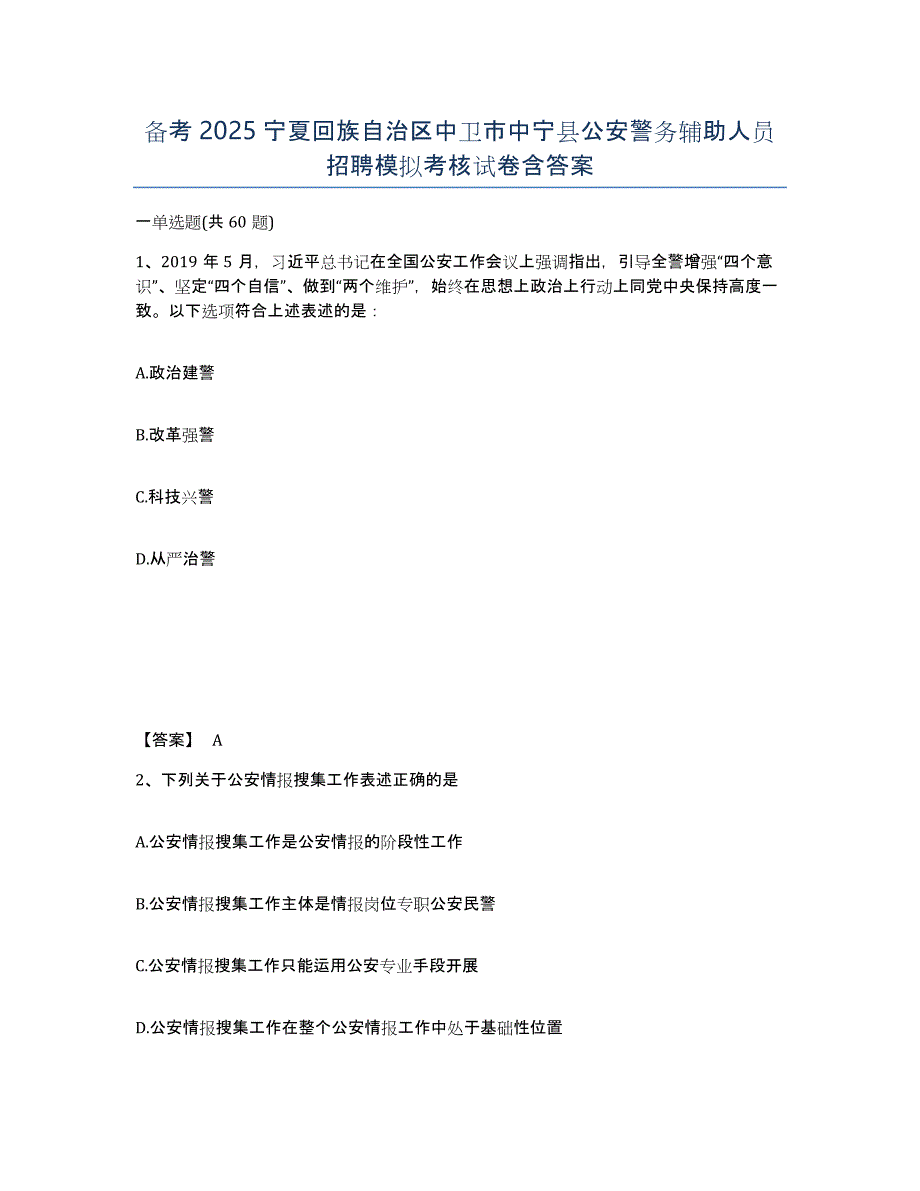 备考 2025 宁夏回族自治区中卫市中宁县公安警务辅助人员招聘模拟考核试卷含答案

一单选题(共 60 题)

1、2019 年 5 月，习近平总书记在全国公安工作会议上强调指出，引导全警增强“四个意识”、坚定“四个自信”、做到“两个维护”，始终在思想上政治上行动上同党中央保持高度一致。以下选项符合上述表述的是：

A.政治建警

B.改革强警

C.科技兴警

D.从严治警

【答案】 A

2、下列关于公安情报搜集工作表述正确的是

A.公安情报搜集工作是公安情报的阶段性工作

B.公安情报搜集工作主体是情报岗位专职公安民警

C.公安情报搜集工作只能运用公安专业手段开展

D.公安情报搜集工作在整个公安情报工作中处于基础性位置